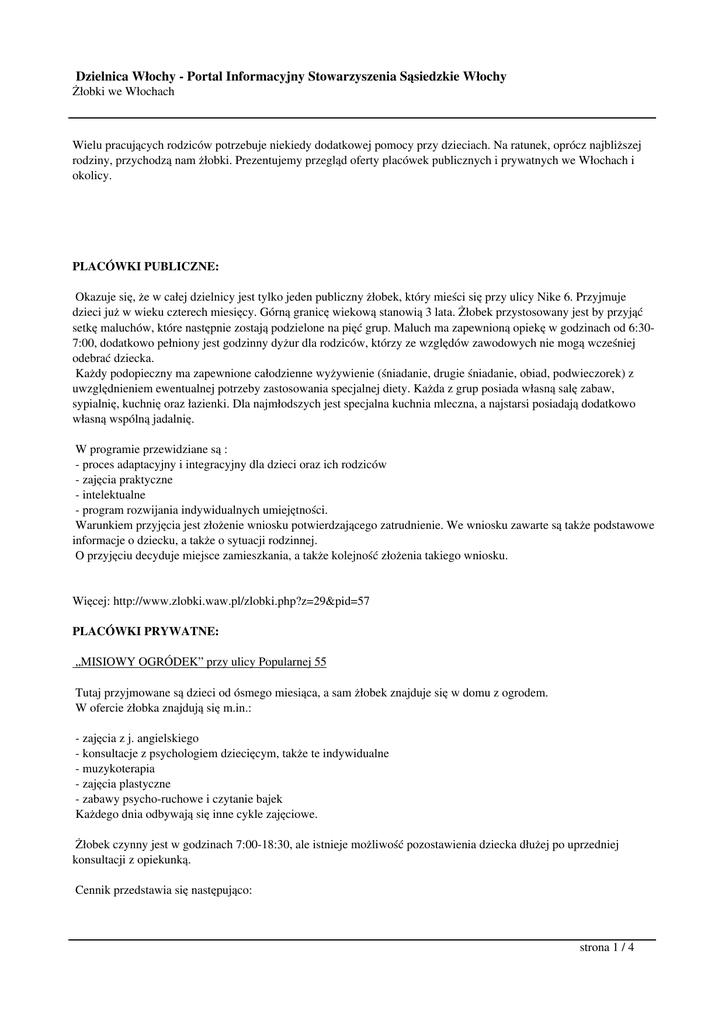 Dzielnica Włochy - Portal Informacyjny Stowarzyszenia Sąsiedzkie Włochy
Żłobki we Włochach

Wielu pracujących rodziców potrzebuje niekiedy dodatkowej pomocy przy dzieciach. Na ratunek, oprócz najbliższej rodziny, przychodzą nam żłobki. Prezentujemy przegląd oferty placówek publicznych i prywatnych we Włochach i okolicy.

PLACÓWKI PUBLICZNE:

Okazuje się, że w całej dzielnicy jest tylko jeden publiczny żłobek, który mieści się przy ulicy Nike 6. Przyjmuje dzieci już w wieku czterech miesięcy. Górną granicę wiekową stanowią 3 lata. Żłobek przystosowany jest by przyjąć setkę maluchów, które następnie zostają podzielone na pięć grup. Maluch ma zapewnioną opiekę w godzinach od 6:30-7:00, dodatkowo pełniony jest godzinny dyżur dla rodziców, którzy ze względów zawodowych nie mogą wcześniej odebrać dziecka.
Każdy podopieczny ma zapewnione całodzienne wyżywienie (śniadanie, drugie śniadanie, obiad, podwieczorek) z uwzględnieniem ewentualnej potrzeby zastosowania specjalnej diety. Każda z grup posiada własną salę zabaw, sypialnię, kuchnię oraz łazienki. Dla najmłodszych jest specjalna kuchnia mleczna, a najstarsi posiadają dodatkowo własną wspólną jadalnię.

W programie przewidziane są :
- proces adaptacyjny i integracyjny dla dzieci oraz ich rodziców
- zajęcia praktyczne
- intelektualne
- program rozwijania indywidualnych umiejętności.
Warunkiem przyjęcia jest złożenie wniosku potwierdzającego zatrudnienie. We wniosku zawarte są także podstawowe informacje o dziecku, a także o sytuacji rodzinnej.
O przyjęciu decyduje miejsce zamieszkania, a także kolejność złożenia takiego wniosku.

Więcej: http://www.zlobki.waw.pl/zlobki.php?z=29&pid=57

PLACÓWKI PRYWATNE:

„MISIOWY OGRÓDEK" przy ulicy Popularnej 55

Tutaj przyjmowane są dzieci od ósmego miesiąca, a sam żłobek znajduje się w domu z ogrodem.
W ofercie żłobka znajdują się m.in.:

- zajęcia z j. angielskiego
- konsultacje z psychologiem dziecięcym, także te indywidualne
- muzykoterapia
- zajęcia plastyczne
- zabawy psycho-ruchowe i czytanie bajek
Każdego dnia odbywają się inne cykle zajęciowe.

Żłobek czynny jest w godzinach 7:00-18:30, ale istnieje możliwość pozostawienia dziecka dłużej po uprzedniej konsultacji z opiekunką.

Cennik przedstawia się następująco:

strona 1 / 4